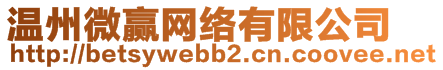 温州微赢网络有限公司
http://betsywebb2.cn.coovee.net